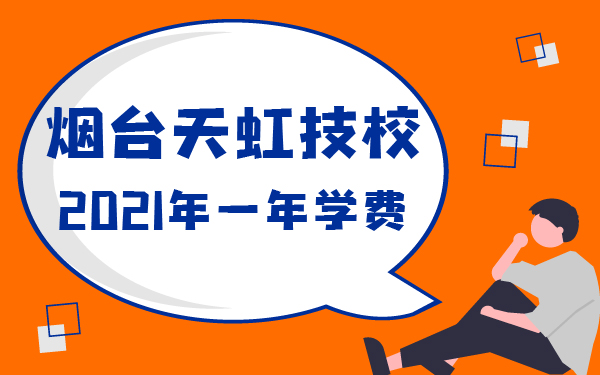 烟台天虹技校
2021年一年学费